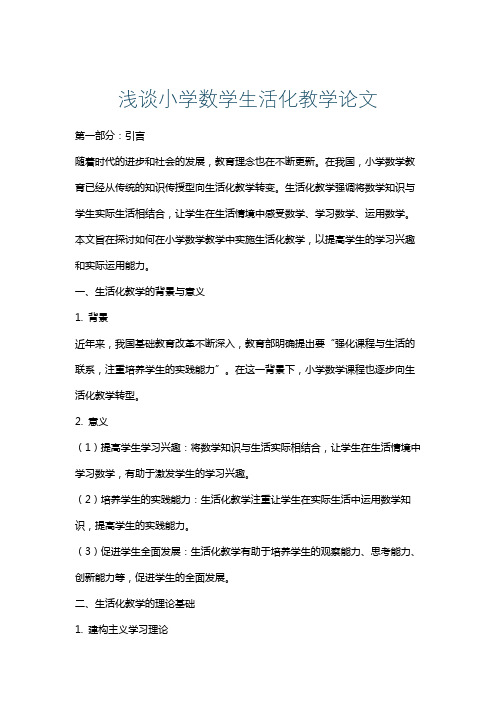 浅谈小学数学生活化教学论文

第一部分：引言

随着时代的进步和社会的发展，教育理念也在不断更新。在我国，小学数学教育已经从传统的知识传授型向生活化教学转变。生活化教学强调将数学知识与学生实际生活相结合，让学生在生活情境中感受数学、学习数学、运用数学。本文旨在探讨如何在小学数学教学中实施生活化教学，以提高学生的学习兴趣和实际运用能力。

一、生活化教学的背景与意义

1. 背景

近年来，我国基础教育改革不断深入，教育部明确提出要“强化课程与生活的联系，注重培养学生的实践能力”。在这一背景下，小学数学课程也逐步向生活化教学转型。

2. 意义

（1）提高学生学习兴趣：将数学知识与生活实际相结合，让学生在生活情境中学习数学，有助于激发学生的学习兴趣。

（2）培养学生的实践能力：生活化教学注重让学生在实际生活中运用数学知识，提高学生的实践能力。

（3）促进学生全面发展：生活化教学有助于培养学生的观察能力、思考能力、创新能力等，促进学生的全面发展。

二、生活化教学的理论基础

1. 建构主义学习理论